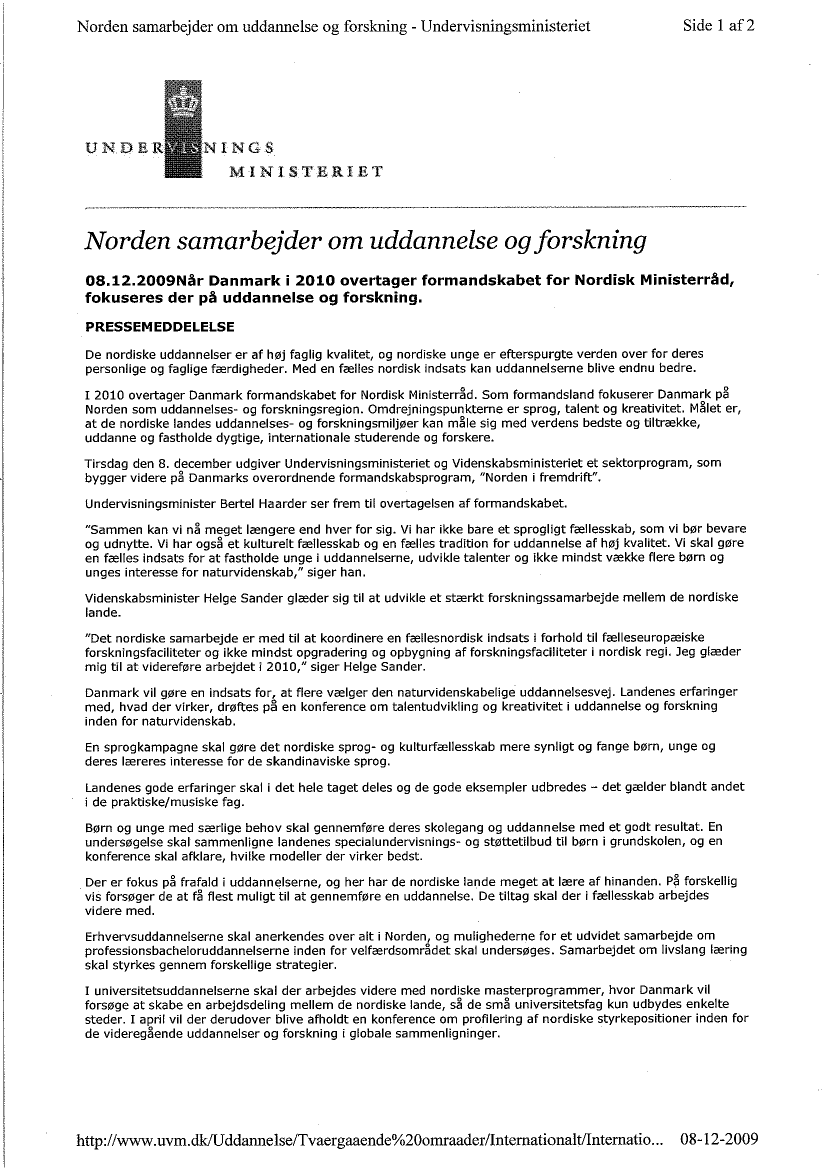 Norden samarbejder om uddannelse og forskning - Undervisningsministeriet Side 1 af 2

UNDERVISNINGS
MINISTERIET

Norden samarbejder om uddannelse og forskning

08.12.2009Når Danmark i 2010 overtager formandskabet for Nordisk Ministerråd, fokuseres der på uddannelse og forskning.

PRESSEMEDDELELSE

De nordiske uddannelser er af høj faglig kvalitet, og nordiske unge er efterspurgte verden over for deres personlige og faglige færdigheder. Med en fælles nordisk indsats kan uddannelserne blive endnu bedre.

I 2010 overtager Danmark formandskabet for Nordisk Ministerråd. Som formandsland fokuserer Danmark på Norden som uddannelses- og forskningsregion. Omdrejningspunkterne er sprog, talent og kreativitet. Målet er, at de nordiske landes uddannelses- og forskningsmiljøer kan måle sig med verdens bedste og tiltrække, uddanne og fastholde dygtige, internationale studerende og forskere.

Tirsdag den 8. december udgiver Undervisningsministeriet og Videnskabsministeriet et sektorprogram, som bygger videre på Danmarks overordnende formandskabsprogram, "Norden i fremdrift".

Undervisningsminister Bertel Haarder ser frem til overtagelsen af formandskabet.

"Sammen kan vi nå meget længere end hver for sig. Vi har ikke bare et sprogligt fællesskab, som vi bør bevare og udnytte. Vi har også et kulturelt fællesskab og en fælles tradition for uddannelse af høj kvalitet. Vi skal gøre en fælles indsats for at fastholde unge i uddannelserne, udvikle talenter og ikke mindst vække flere børn og unges interesse for naturvidenskab," siger han.

Videnskabsminister Helge Sander glæder sig til at udvikle et stærkt forskningssamarbejde mellem de nordiske lande.

"Det nordiske samarbejde er med til at koordinere en fællesnordisk indsats i forhold til fælleseuropæiske forskningsfaciliteter og ikke mindst opgradering og opbygning af forskningsfaciliteter i nordisk regi. Jeg glæder mig til at videreføre arbejdet i 2010," siger Helge Sander.

Danmark vil gøre en indsats for, at flere vælger den naturvidenskabelige uddannelsesvej. Landenes erfaringer med, hvad der virker, drøftes på en konference om talentudvikling og kreativitet i uddannelse og forskning inden for naturvidenskab.

En sprogkampagne skal gøre det nordiske sprog- og kulturfællesskab mere synligt og fange børn, unge og deres læreres interesse for de skandinaviske sprog.

Landenes gode erfaringer skal i det hele taget deles og de gode eksempler udbredes – det gælder blandt andet i de praktiske/musiske fag.

Børn og unge med særlige behov skal gennemføre deres skolegang og uddannelse med et godt resultat. En undersøgelse skal sammenligne landenes specialundervisnings- og støttetilbud til børn i grundskolen, og en konference skal afklare, hvilke modeller der virker bedst.

Der er fokus på frafald i uddannelserne, og her har de nordiske lande meget at lære af hinanden. På forskellig vis forsøger de at få flest muligt til at gennemføre en uddannelse. De tiltag skal der i fællesskab arbejdes videre med.

Erhvervsuddannelserne skal anerkendes over alt i Norden, og mulighederne for et udvidet samarbejde om professionsbacheloruddannelserne inden for velfærdsområdet skal undersøges. Samarbejdet om livslang læring skal styrkes gennem forskellige strategier.

I universitetsuddannelserne skal der arbejdes videre med nordiske masterprogrammer, hvor Danmark vil forsøge at skabe en arbejdsdeling mellem de nordiske lande, så de små universitetsfag kun udbydes enkelte steder. I april vil der derudover blive afholdt en konference om profilering af nordiske styrkepositioner inden for de videregående uddannelser og forskning i globale sammenligninger.

http://www.uvm.dk/Uddannelse/Tvaergaaende%20omraader/Internationalt/Internatio... 08-12-2009